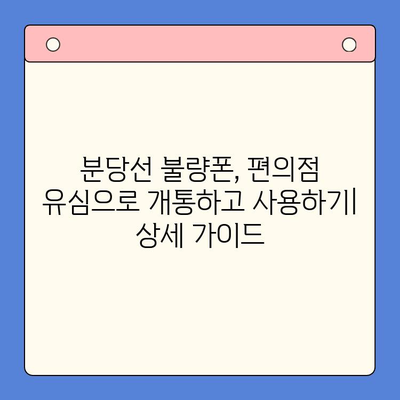 분당선 불량폰, 편의점 유심으로 개통하고 사용하기| 상세 가이드